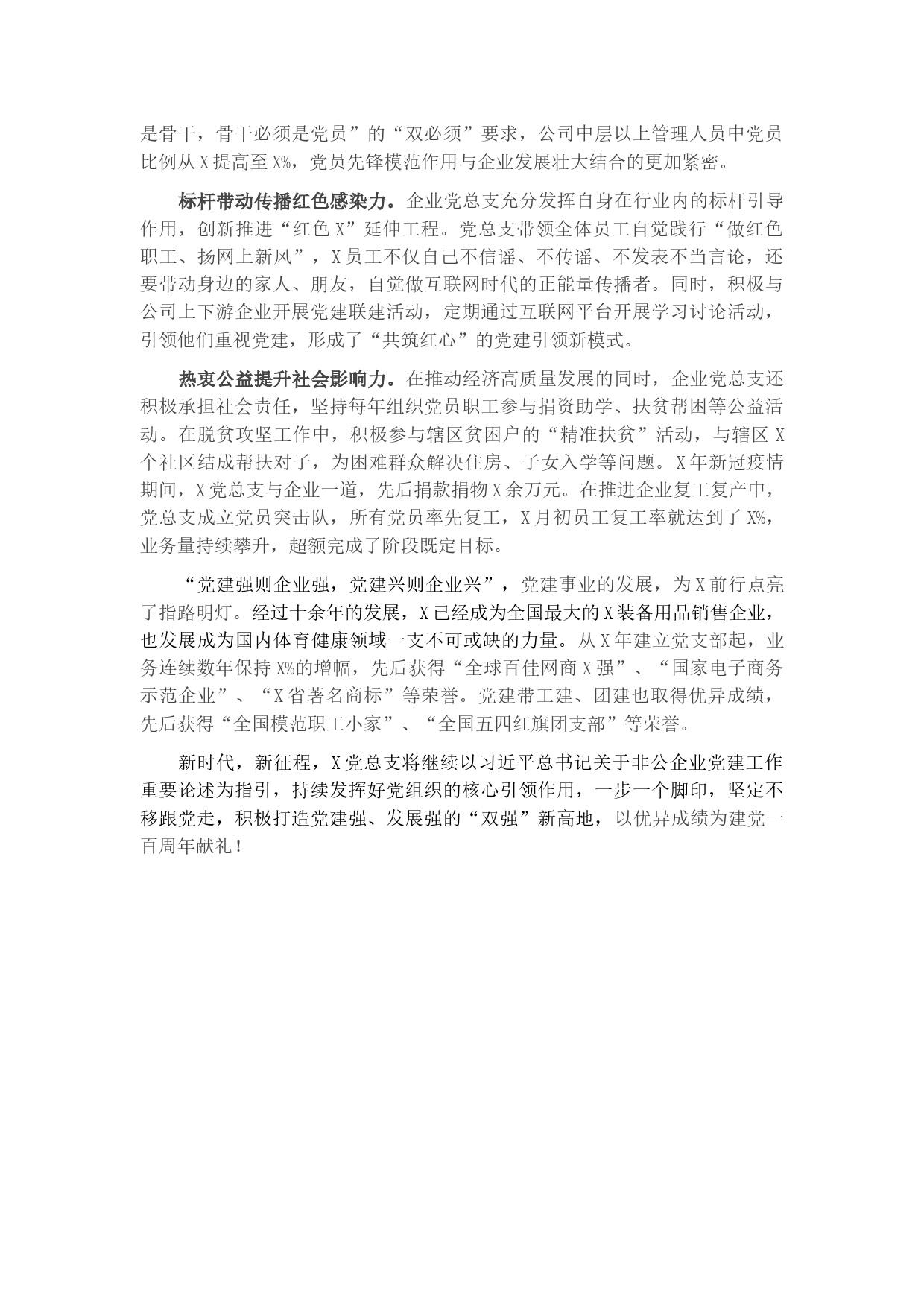 是骨干，骨干必须是党员”的“双必须”要求，公司中层以上管理人员中党员比例从X提高至X%，党员先锋模范作用与企业发展壮大结合的更加紧密。

标杆带动传播红色感染力。企业党总支充分发挥自身在行业内的标杆引导作用，创新推进“红色X”延伸工程。党总支带领全体员工自觉践行“做红色职工、扬网上新风”，X员工不仅自己不信谣、不传谣、不发表不当言论，还要带动身边的家人、朋友，自觉做互联网时代的正能量传播者。同时，积极与公司上下游企业开展党建联建活动，定期通过互联网平台开展学习讨论活动，引领他们重视党建，形成了“共筑红心”的党建引领新模式。

热衷公益提升社会影响力。在推动经济高质量发展的同时，企业党总支还积极承担社会责任，坚持每年组织党员职工参与捐资助学、扶贫帮困等公益活动。在脱贫攻坚工作中，积极参与辖区贫困户的“精准扶贫”活动，与辖区X个社区结成帮扶对子，为困难群众解决住房、子女入学等问题。X年新冠疫情期间，X党总支与企业一道，先后捐款捐物X余万元。在推进企业复工复产中，党总支成立党员突击队，所有党员率先复工，X月初员工复工率就达到了X%，业务量持续攀升，超额完成了阶段既定目标。

“党建强则企业强，党建兴则企业兴”，党建事业的发展，为X前行点亮了指路明灯。经过十余年的发展，X已经成为全国最大的X装备用品销售企业，也发展成为国内体育健康领域一支不可或缺的力量。从X年建立党支部起，业务连续数年保持X%的增幅，先后获得“全球百佳网商X强”、“国家电子商务示范企业”、“X省著名商标”等荣誉。党建带工建、团建也取得优异成绩，先后获得“全国模范职工小家”、“全国五四红旗团支部”等荣誉。

新时代，新征程，X党总支将继续以习近平总书记关于非公企业党建工作重要论述为指引，持续发挥好党组织的核心引领作用，一步一个脚印，坚定不移跟党走，积极打造党建强、发展强的“双强”新高地，以优异成绩为建党一百周年献礼！